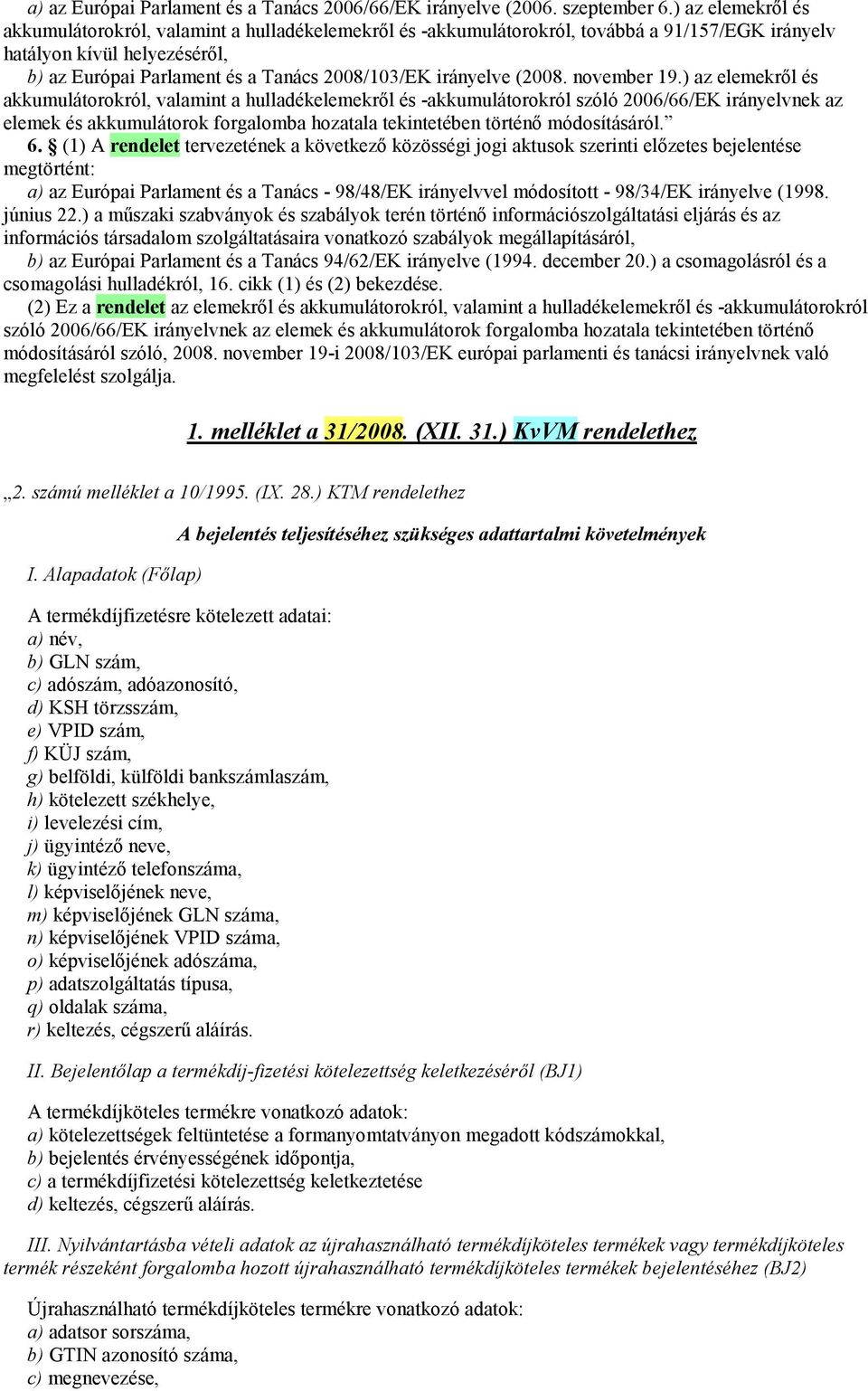 a) az Európai Parlament és a Tanács 2006/66/EK irányelve (2006. szeptember 6.) az elemekről és akkumulátorokról, valamint a hulladékelemekről és -akkumulátorokról, továbbá a 91/157/EGK irányelv hatályon kívül helyezéséről,

b) az Európai Parlament és a Tanács 2008/103/EK irányelve (2008. november 19.) az elemekről és akkumulátorokról, valamint a hulladékelemekről és -akkumulátorokról szóló 2006/66/EK irányelvnek az elemek és akkumulátorok forgalomba hozatala tekintetében történő módosításáról.”

6. § (1) A rendelet tervezetének a következő közösségi jogi aktusok szerinti előzetes bejelentése megtörtént:

a) az Európai Parlament és a Tanács - 98/48/EK irányelvvel módosított - 98/34/EK irányelve (1998. június 22.) a műszaki szabványok és szabályok terén történő információszolgáltatási eljárás és az információs társadalom szolgáltatásaira vonatkozó szabályok megállapításáról,

b) az Európai Parlament és a Tanács 94/62/EK irányelve (1994. december 20.) a csomagolásról és a csomagolási hulladékról, 16. cikk (1) és (2) bekezdése.

(2) Ez a rendelet az elemekről és akkumulátorokról, valamint a hulladékelemekről és -akkumulátorokról szóló 2006/66/EK irányelvnek az elemek és akkumulátorok forgalomba hozatala tekintetében történő módosításáról szóló, 2008. november 19-i 2008/103/EK európai parlamenti és tanácsi irányelvnek való megfelelést szolgálja.

1. melléklet a 31/2008. (XII. 31.) KvVM rendelethez

„2. számú melléklet a 10/1995. (IX. 28.) KTM rendelethez

A bejelentés teljesítéséhez szükséges adattartalmi követelmények

I. Alapadatok (Főlap)

A termékdíjfizetésre kötelezett adatai:
a) név,
b) GLN szám,
c) adószám, adóazonosító,
d) KSH törzsszám,
e) VPID szám,
f) KÜJ szám,
g) belföldi, külföldi bankszámlaszám,
h) kötelezett székhelye,
i) levelezési cím,
j) ügyintéző neve,
k) ügyintéző telefonszáma,
l) képviselőjének neve,
m) képviselőjének GLN száma,
n) képviselőjének VPID száma,
o) képviselőjének adószáma,
p) adatszolgáltatás típusa,
q) oldalak száma,
r) keltezés, cégszerű aláírás.

II. Bejelentőlap a termékdíj-fizetési kötelezettség keletkezéséről (BJ1)

A termékdíjköteles termékre vonatkozó adatok:
a) kötelezettségek feltüntetése a formanyomtatványon megadott kódszámokkal,
b) bejelentés érvényességének időpontja,
c) a termékdíjfizetési kötelezettség keletkeztetése
d) keltezés, cégszerű aláírás.

III. Nyilvántartásba vételi adatok az újrahasználható termékdíjköteles termékek vagy termékdíjköteles termék részeként forgalomba hozott újrahasználható termékdíjköteles termékek bejelentéséhez (BJ2)

Újrahasználható termékdíjköteles termékre vonatkozó adatok:
a) adatsor sorszáma,
b) GTIN azonosító száma,
c) megnevezése,